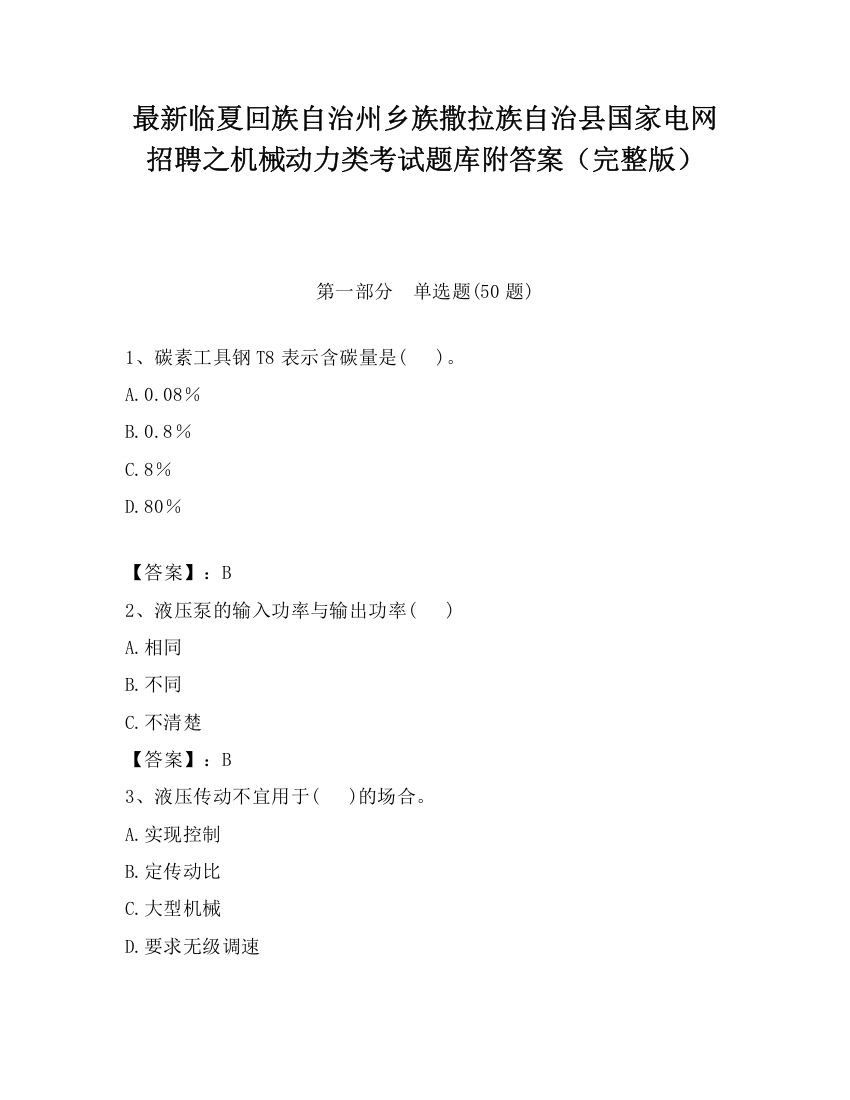 最新临夏回族自治州乡族撒拉族自治县国家电网招聘之机械动力类考试题库附答案（完整版）

第一部分　单选题(50 题)

1、碳素工具钢 T8 表示含碳量是(　　)。

A.0.08%

B.0.8%

C.8%

D.80%

【答案】：B

2、液压泵的输入功率与输出功率(　　)

A.相同

B.不同

C.不清楚

【答案】：B

3、液压传动不宜用于(　　)的场合。

A.实现控制

B.定传动比

C.大型机械

D.要求无级调速